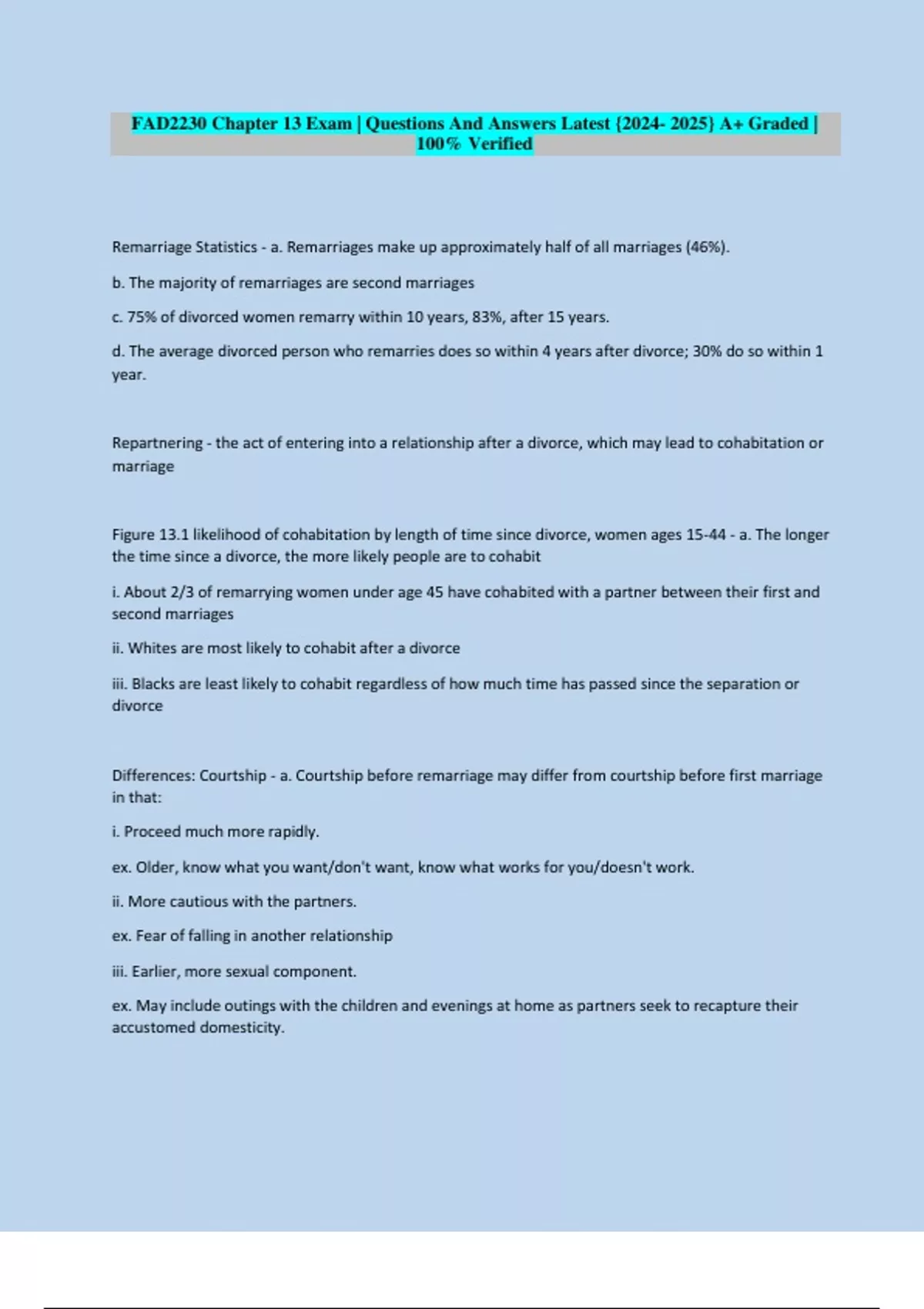 FAD2230 Chapter 13 Exam | Questions And Answers Latest {2024- 2025} A+ Graded | 100% Verified

Remarriage Statistics - a. Remarriages make up approximately half of all marriages (46%).

b. The majority of remarriages are second marriages

c. 75% of divorced women remarry within 10 years, 83%, after 15 years.

d. The average divorced person who remarries does so within 4 years after divorce; 30% do so within 1 year.

Repartnering - the act of entering into a relationship after a divorce, which may lead to cohabitation or marriage

Figure 13.1 likelihood of cohabitation by length of time since divorce, women ages 15-44 - a. The longer the time since a divorce, the more likely people are to cohabit

i. About 2/3 of remarrying women under age 45 have cohabited with a partner between their first and second marriages

ii. Whites are most likely to cohabit after a divorce

iii. Blacks are least likely to cohabit regardless of how much time has passed since the separation or divorce

Differences: Courtship - a. Courtship before remarriage may differ from courtship before first marriage in that:

i. Proceed much more rapidly.

ex. Older, know what you want/don't want, know what works for you/doesn't work.

ii. More cautious with the partners.

ex. Fear of falling in another relationship

iii. Earlier, more sexual component.

ex. May include outings with the children and evenings at home as partners seek to recapture their accustomed domesticity.